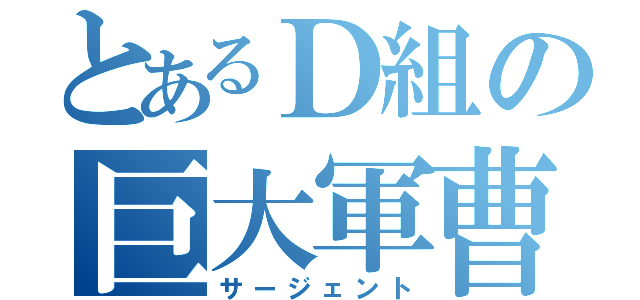 とあるD組の
巨大軍曹
サージェント